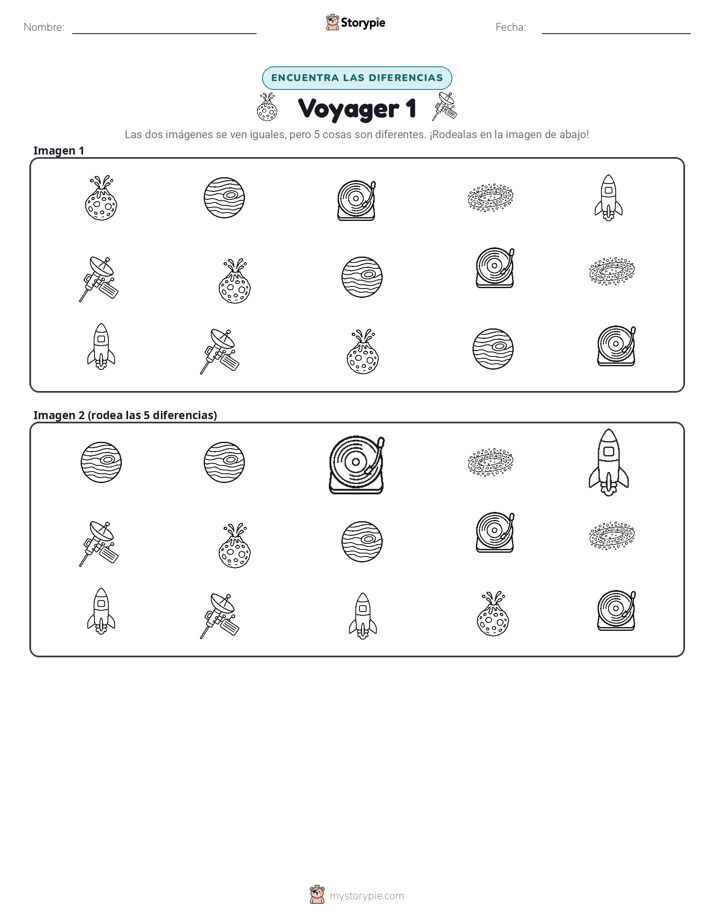 Nombre: ____ Storypie Fecha: ____

ENCUENTRA LAS DIFERENCIAS

Voyager 1

Las dos imágenes se ven iguales, pero 5 cosas son diferentes. ¡Rodealas en la imagen de abajo!

Imagen 1

Imagen 2 (rodea las 5 diferencias)

mystorypie.com